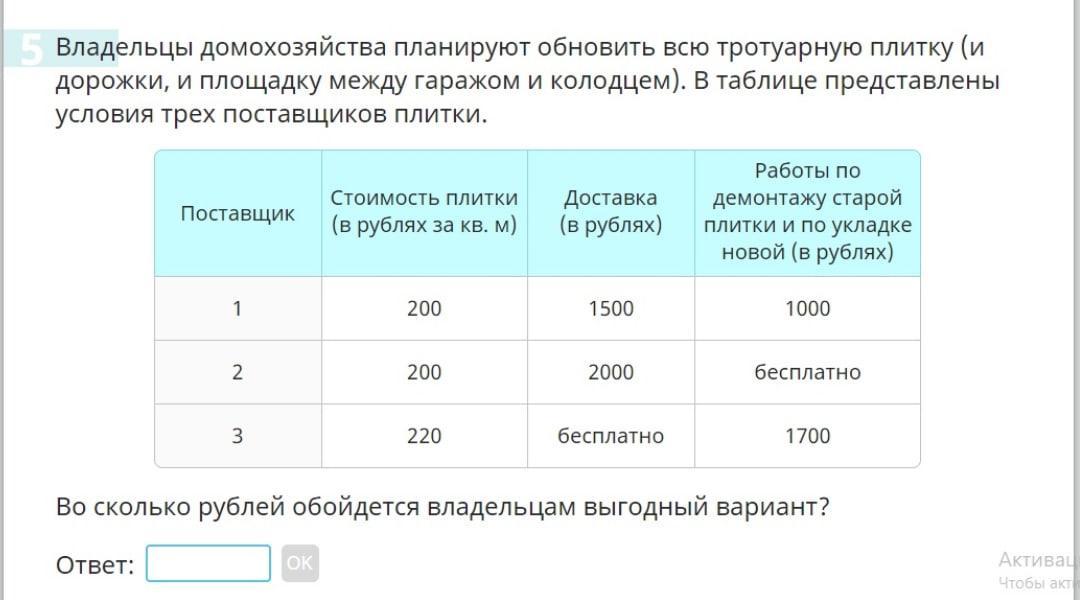 5 Владельцы домохозяйства планируют обновить всю тротуарную плитку (и дорожки, и площадку между гаражом и колодцем). В таблице представлены условия трех поставщиков плитки.

| Поставщик | Стоимость плитки (в рублях за кв. м) | Доставка (в рублях) | Работы по демонтажу старой плитки и по укладке новой (в рублях) |
|---|---|---|---|
| 1 | 200 | 1500 | 1000 |
| 2 | 200 | 2000 | бесплатно |
| 3 | 220 | бесплатно | 1700 |

Во сколько рублей обойдется владельцам выгодный вариант?

Ответ: OK

Активац
Чтобы акти